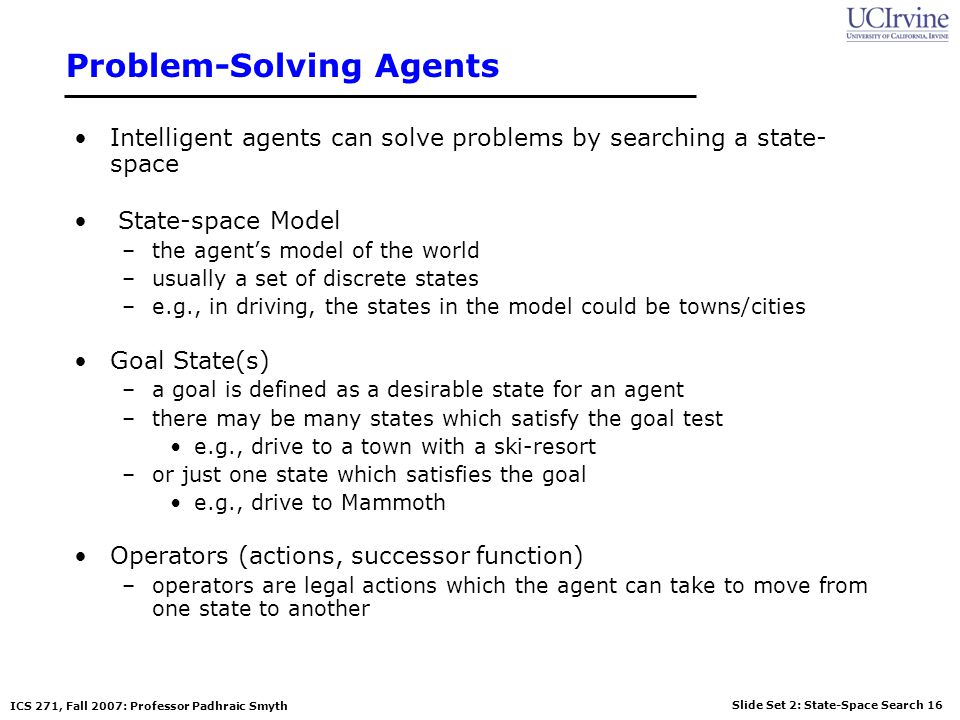 UCIrvine
UNIVERSITY OF CALIFORNIA, IRVINE

Problem-Solving Agents

• Intelligent agents can solve problems by searching a state-space

• State-space Model
– the agent's model of the world
– usually a set of discrete states
– e.g., in driving, the states in the model could be towns/cities

• Goal State(s)
– a goal is defined as a desirable state for an agent
– there may be many states which satisfy the goal test
• e.g., drive to a town with a ski-resort
– or just one state which satisfies the goal
• e.g., drive to Mammoth

• Operators (actions, successor function)
– operators are legal actions which the agent can take to move from one state to another

ICS 271, Fall 2007: Professor Padhraic Smyth

Slide Set 2: State-Space Search 16